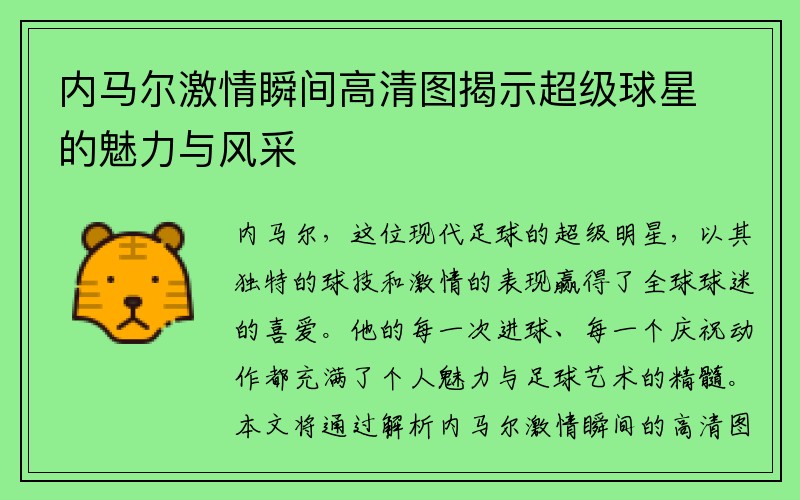 内马尔激情瞬间高清图揭示超级球星的魅力与风采

内马尔，这位现代足球的超级明星，以其独特的球技和激情的表现赢得了全球球迷的喜爱。他的每一次进球、每一个庆祝动作都充满了个人魅力与足球艺术的精髓。本文将通过解析内马尔激情瞬间的高清图